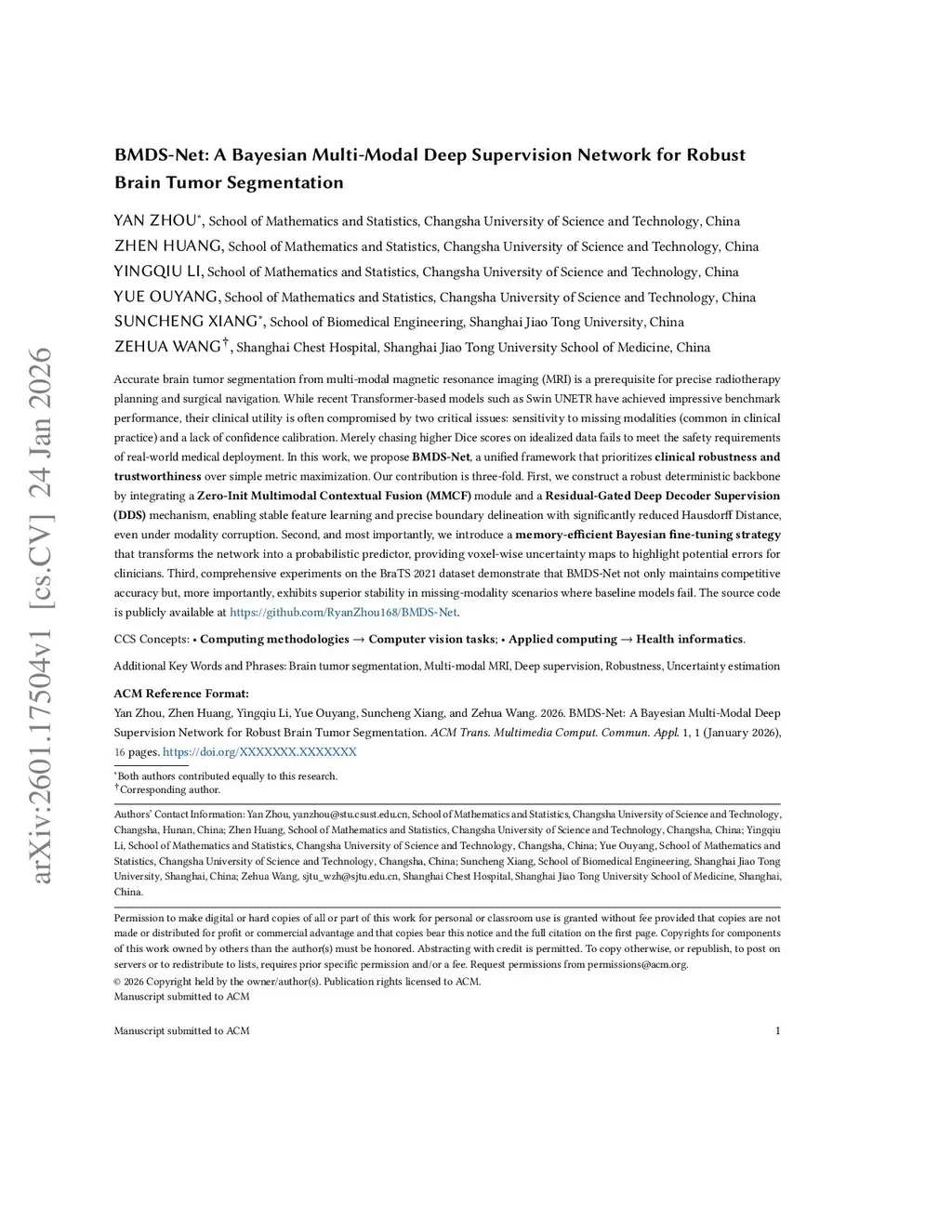 arXiv:2601.17504v1 [cs.CV] 24 Jan 2026

BMDS-Net: A Bayesian Multi-Modal Deep Supervision Network for Robust Brain Tumor Segmentation

YAN ZHOU*, School of Mathematics and Statistics, Changsha University of Science and Technology, China
ZHEN HUANG, School of Mathematics and Statistics, Changsha University of Science and Technology, China
YINGQIU LI, School of Mathematics and Statistics, Changsha University of Science and Technology, China
YUE OUYANG, School of Mathematics and Statistics, Changsha University of Science and Technology, China
SUNCHENG XIANG*, School of Biomedical Engineering, Shanghai Jiao Tong University, China
ZEHUA WANG†, Shanghai Chest Hospital, Shanghai Jiao Tong University School of Medicine, China

Accurate brain tumor segmentation from multi-modal magnetic resonance imaging (MRI) is a prerequisite for precise radiotherapy planning and surgical navigation. While recent Transformer-based models such as Swin UNETR have achieved impressive benchmark performance, their clinical utility is often compromised by two critical issues: sensitivity to missing modalities (common in clinical practice) and a lack of confidence calibration. Merely chasing higher Dice scores on idealized data fails to meet the safety requirements of real-world medical deployment. In this work, we propose BMDS-Net, a unified framework that prioritizes clinical robustness and trustworthiness over simple metric maximization. Our contribution is three-fold. First, we construct a robust deterministic backbone by integrating a Zero-Init Multimodal Contextual Fusion (MMCF) module and a Residual-Gated Deep Decoder Supervision (DDS) mechanism, enabling stable feature learning and precise boundary delineation with significantly reduced Hausdorff Distance, even under modality corruption. Second, and most importantly, we introduce a memory-efficient Bayesian fine-tuning strategy that transforms the network into a probabilistic predictor, providing voxel-wise uncertainty maps to highlight potential errors for clinicians. Third, comprehensive experiments on the BraTS 2021 dataset demonstrate that BMDS-Net not only maintains competitive accuracy but, more importantly, exhibits superior stability in missing-modality scenarios where baseline models fail. The source code is publicly available at https://github.com/RyanZhou168/BMDS-Net.

CCS Concepts: • Computing methodologies → Computer vision tasks; • Applied computing → Health informatics.

Additional Key Words and Phrases: Brain tumor segmentation, Multi-modal MRI, Deep supervision, Robustness, Uncertainty estimation

ACM Reference Format:
Yan Zhou, Zhen Huang, Yingqiu Li, Yue Ouyang, Suncheng Xiang, and Zehua Wang. 2026. BMDS-Net: A Bayesian Multi-Modal Deep Supervision Network for Robust Brain Tumor Segmentation. ACM Trans. Multimedia Comput. Commun. Appl. 1, 1 (January 2026), 16 pages. https://doi.org/XXXXXXX.XXXXXXX

*Both authors contributed equally to this research.
†Corresponding author.

Authors' Contact Information: Yan Zhou, yanzhou@stu.csust.edu.cn, School of Mathematics and Statistics, Changsha University of Science and Technology, Changsha, Hunan, China; Zhen Huang, School of Mathematics and Statistics, Changsha University of Science and Technology, Changsha, China; Yingqiu Li, School of Mathematics and Statistics, Changsha University of Science and Technology, Changsha, China; Yue Ouyang, School of Mathematics and Statistics, Changsha University of Science and Technology, Changsha, China; Suncheng Xiang, School of Biomedical Engineering, Shanghai Jiao Tong University, Shanghai, China; Zehua Wang, sjtu_wzh@sjtu.edu.cn, Shanghai Chest Hospital, Shanghai Jiao Tong University School of Medicine, Shanghai, China.

Permission to make digital or hard copies of all or part of this work for personal or classroom use is granted without fee provided that copies are not made or distributed for profit or commercial advantage and that copies bear this notice and the full citation on the first page. Copyrights for components of this work owned by others than the author(s) must be honored. Abstracting with credit is permitted. To copy otherwise, or republish, to post on servers or to redistribute to lists, requires prior specific permission and/or a fee. Request permissions from permissions@acm.org.
© 2026 Copyright held by the owner/author(s). Publication rights licensed to ACM.
Manuscript submitted to ACM

Manuscript submitted to ACM 1